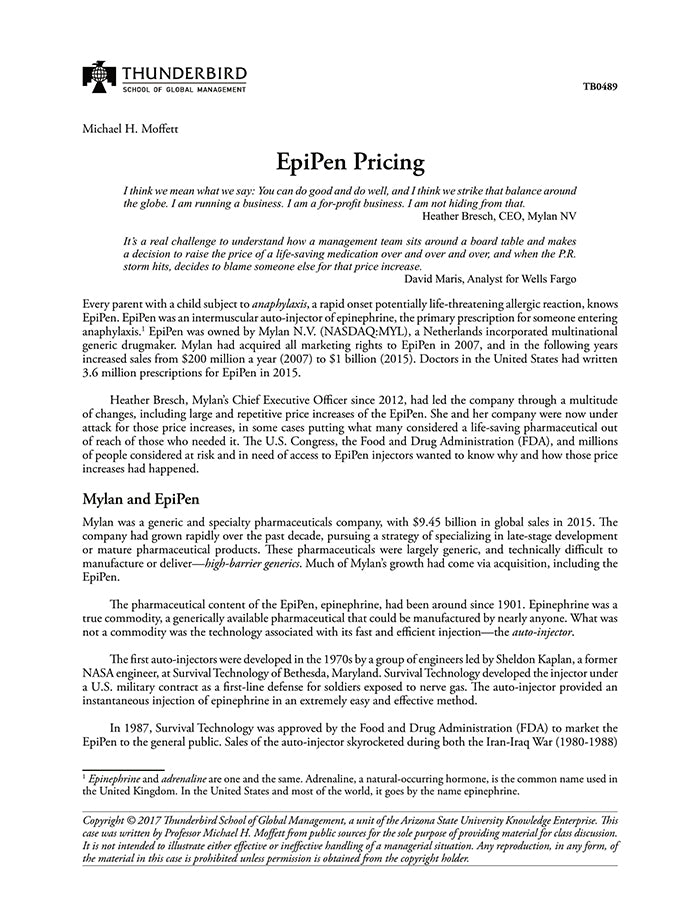 THUNDERBIRD
SCHOOL OF GLOBAL MANAGEMENT

TB0489

Michael H. Moffett

EpiPen Pricing

I think we mean what we say: You can do good and do well, and I think we strike that balance around the globe. I am running a business. I am a for-profit business. I am not hiding from that.
Heather Bresch, CEO, Mylan NV

It's a real challenge to understand how a management team sits around a board table and makes a decision to raise the price of a life-saving medication over and over and over, and when the P.R. storm hits, decides to blame someone else for that price increase.
David Maris, Analyst for Wells Fargo

Every parent with a child subject to anaphylaxis, a rapid onset potentially life-threatening allergic reaction, knows EpiPen. EpiPen was an intermuscular auto-injector of epinephrine, the primary prescription for someone entering anaphylaxis.$^1$ EpiPen was owned by Mylan N.V. (NASDAQ:MYL), a Netherlands incorporated multinational generic drugmaker. Mylan had acquired all marketing rights to EpiPen in 2007, and in the following years increased sales from \$200 million a year (2007) to \$1 billion (2015). Doctors in the United States had written 3.6 million prescriptions for EpiPen in 2015.

Heather Bresch, Mylan's Chief Executive Officer since 2012, had led the company through a multitude of changes, including large and repetitive price increases of the EpiPen. She and her company were now under attack for those price increases, in some cases putting what many considered a life-saving pharmaceutical out of reach of those who needed it. The U.S. Congress, the Food and Drug Administration (FDA), and millions of people considered at risk and in need of access to EpiPen injectors wanted to know why and how those price increases had happened.

Mylan and EpiPen

Mylan was a generic and specialty pharmaceuticals company, with \$9.45 billion in global sales in 2015. The company had grown rapidly over the past decade, pursuing a strategy of specializing in late-stage development or mature pharmaceutical products. These pharmaceuticals were largely generic, and technically difficult to manufacture or deliver—high-barrier generics. Much of Mylan's growth had come via acquisition, including the EpiPen.

The pharmaceutical content of the EpiPen, epinephrine, had been around since 1901. Epinephrine was a true commodity, a generically available pharmaceutical that could be manufactured by nearly anyone. What was not a commodity was the technology associated with its fast and efficient injection—the auto-injector.

The first auto-injectors were developed in the 1970s by a group of engineers led by Sheldon Kaplan, a former NASA engineer, at Survival Technology of Bethesda, Maryland. Survival Technology developed the injector under a U.S. military contract as a first-line defense for soldiers exposed to nerve gas. The auto-injector provided an instantaneous injection of epinephrine in an extremely easy and effective method.

In 1987, Survival Technology was approved by the Food and Drug Administration (FDA) to market the EpiPen to the general public. Sales of the auto-injector skyrocketed during both the Iran-Iraq War (1980-1988)

$^1$ Epinephrine and adrenaline are one and the same. Adrenaline, a natural-occurring hormone, is the common name used in the United Kingdom. In the United States and most of the world, it goes by the name epinephrine.

Copyright © 2017 Thunderbird School of Global Management, a unit of the Arizona State University Knowledge Enterprise. This case was written by Professor Michael H. Moffett from public sources for the sole purpose of providing material for class discussion. It is not intended to illustrate either effective or ineffective handling of a managerial situation. Any reproduction, in any form, of the material in this case is prohibited unless permission is obtained from the copyright holder.